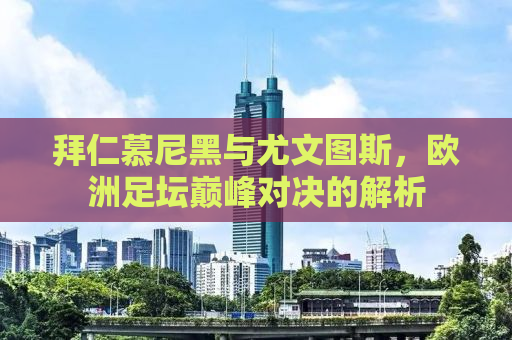 拜仁慕尼黑与尤文图斯，欧洲足坛巅峰对决的解析